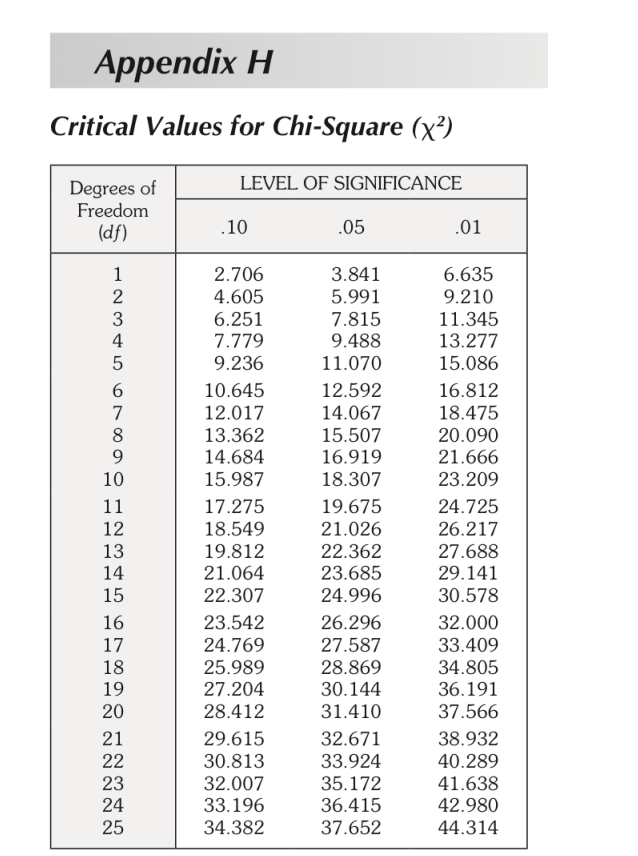 Appendix H

Critical Values for Chi-Square ($\chi^2$)

| Degrees of Freedom ($df$) | LEVEL OF SIGNIFICANCE .10 | .05 | .01 |
|---|---|---|---|
| 1 | 2.706 | 3.841 | 6.635 |
| 2 | 4.605 | 5.991 | 9.210 |
| 3 | 6.251 | 7.815 | 11.345 |
| 4 | 7.779 | 9.488 | 13.277 |
| 5 | 9.236 | 11.070 | 15.086 |
| 6 | 10.645 | 12.592 | 16.812 |
| 7 | 12.017 | 14.067 | 18.475 |
| 8 | 13.362 | 15.507 | 20.090 |
| 9 | 14.684 | 16.919 | 21.666 |
| 10 | 15.987 | 18.307 | 23.209 |
| 11 | 17.275 | 19.675 | 24.725 |
| 12 | 18.549 | 21.026 | 26.217 |
| 13 | 19.812 | 22.362 | 27.688 |
| 14 | 21.064 | 23.685 | 29.141 |
| 15 | 22.307 | 24.996 | 30.578 |
| 16 | 23.542 | 26.296 | 32.000 |
| 17 | 24.769 | 27.587 | 33.409 |
| 18 | 25.989 | 28.869 | 34.805 |
| 19 | 27.204 | 30.144 | 36.191 |
| 20 | 28.412 | 31.410 | 37.566 |
| 21 | 29.615 | 32.671 | 38.932 |
| 22 | 30.813 | 33.924 | 40.289 |
| 23 | 32.007 | 35.172 | 41.638 |
| 24 | 33.196 | 36.415 | 42.980 |
| 25 | 34.382 | 37.652 | 44.314 |